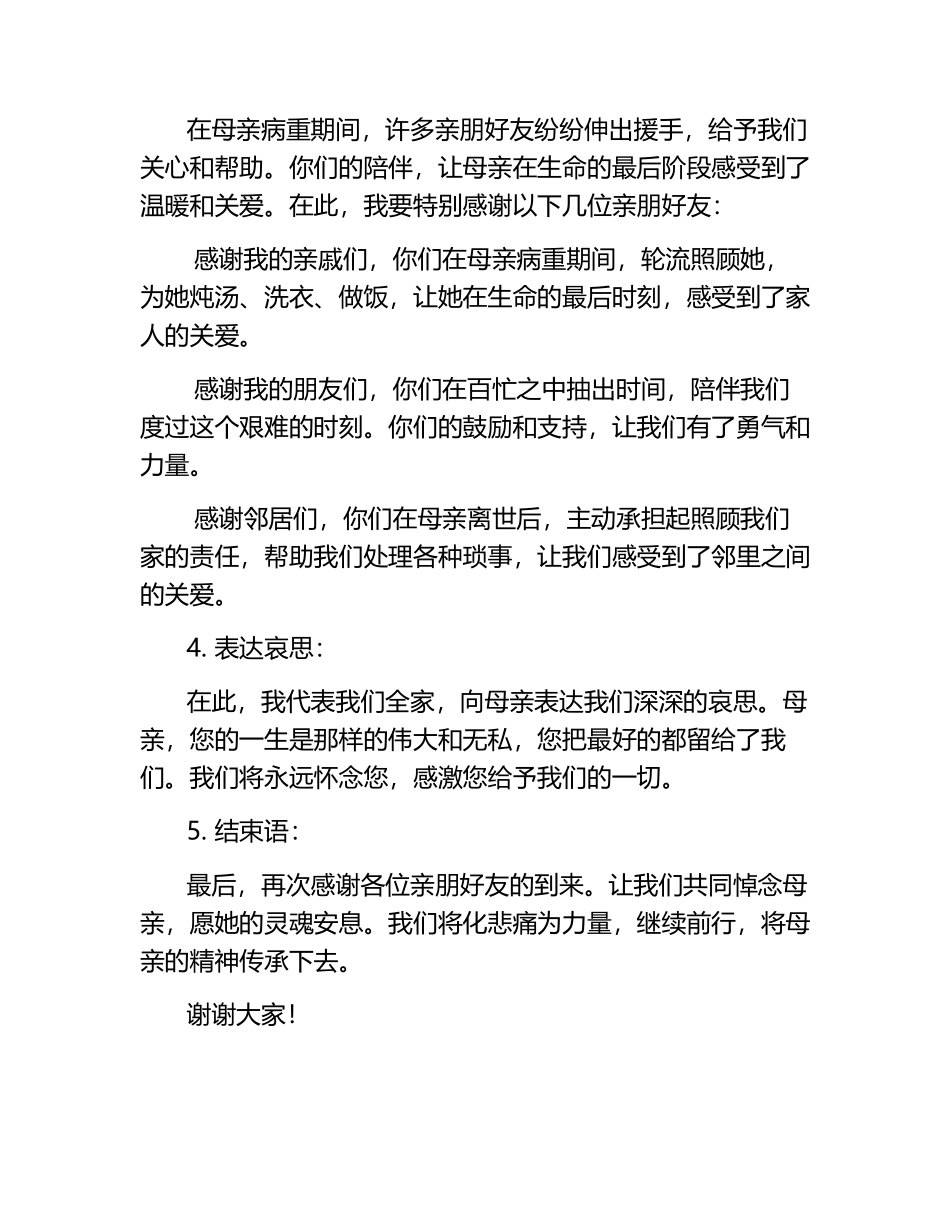 在母亲病重期间，许多亲朋好友纷纷伸出援手，给予我们关心和帮助。你们的陪伴，让母亲在生命的最后阶段感受到了温暖和关爱。在此，我要特别感谢以下几位亲朋好友：

感谢我的亲戚们，你们在母亲病重期间，轮流照顾她，为她炖汤、洗衣、做饭，让她在生命的最后时刻，感受到了家人的关爱。

感谢我的朋友们，你们在百忙之中抽出时间，陪伴我们度过这个艰难的时刻。你们的鼓励和支持，让我们有了勇气和力量。

感谢邻居们，你们在母亲离世后，主动承担起照顾我们家的责任，帮助我们处理各种琐事，让我们感受到了邻里之间的关爱。

4. 表达哀思：

在此，我代表我们全家，向母亲表达我们深深的哀思。母亲，您的一生是那样的伟大和无私，您把最好的都留给了我们。我们将永远怀念您，感激您给予我们的一切。

5. 结束语：

最后，再次感谢各位亲朋好友的到来。让我们共同悼念母亲，愿她的灵魂安息。我们将化悲痛为力量，继续前行，将母亲的精神传承下去。

谢谢大家！